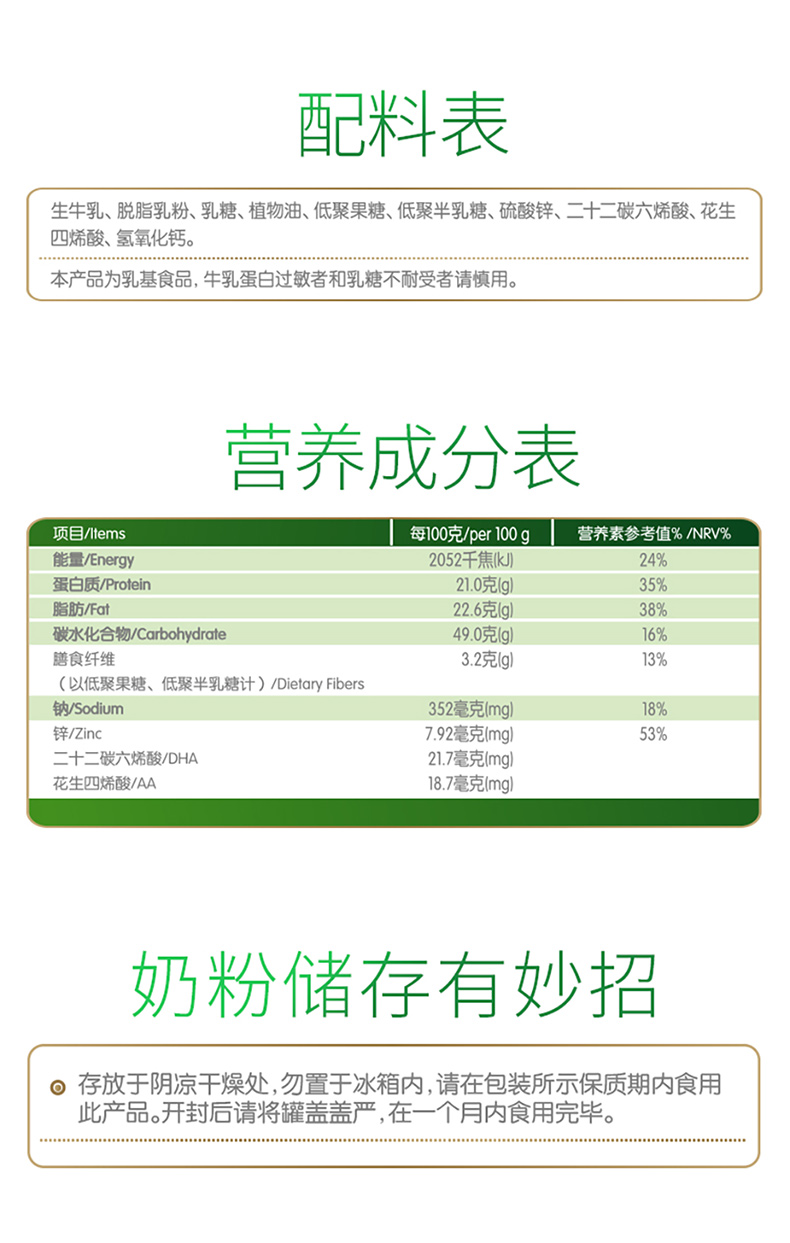 配料表

生牛乳、脱脂乳粉、乳糖、植物油、低聚果糖、低聚半乳糖、硫酸锌、二十二碳六烯酸、花生四烯酸、氢氧化钙。

本产品为乳基食品，牛乳蛋白过敏者和乳糖不耐受者请慎用。

营养成分表

| 项目/Items | 每100克/per 100 g | 营养素参考值% /NRV% |
|---|---|---|
| 能量/Energy | 2052千焦(kJ) | 24% |
| 蛋白质/Protein | 21.0克(g) | 35% |
| 脂肪/Fat | 22.6克(g) | 38% |
| 碳水化合物/Carbohydrate | 49.0克(g) | 16% |
| 膳食纤维（以低聚果糖、低聚半乳糖计）/Dietary Fibers | 3.2克(g) | 13% |
| 钠/Sodium | 352毫克(mg) | 18% |
| 锌/Zinc | 7.92毫克(mg) | 53% |
| 二十二碳六烯酸/DHA | 21.7毫克(mg) | |
| 花生四烯酸/AA | 18.7毫克(mg) | |

奶粉储存有妙招

存放于阴凉干燥处，勿置于冰箱内，请在包装所示保质期内食用此产品。开封后请将罐盖盖严，在一个月内食用完毕。